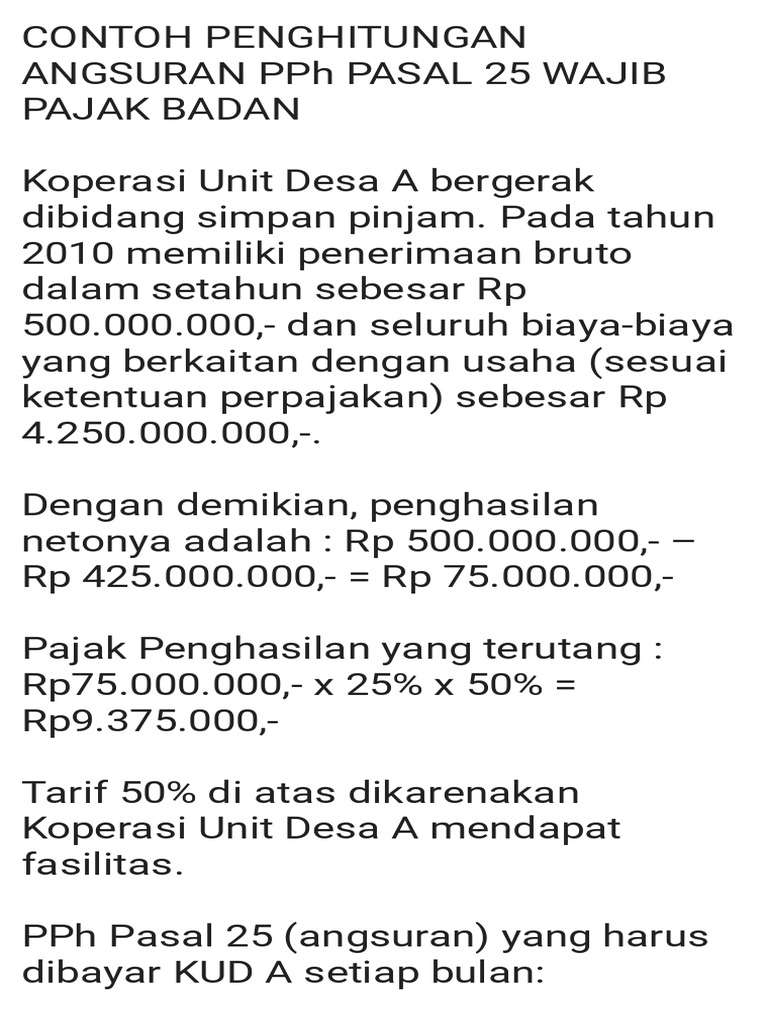 CONTOH PENGHITUNGAN ANGSURAN PPh PASAL 25 WAJIB PAJAK BADAN

Koperasi Unit Desa A bergerak dibidang simpan pinjam. Pada tahun 2010 memiliki penerimaan bruto dalam setahun sebesar Rp 500.000.000,- dan seluruh biaya-biaya yang berkaitan dengan usaha (sesuai ketentuan perpajakan) sebesar Rp 4.250.000.000,-.

Dengan demikian, penghasilan netonya adalah : Rp 500.000.000,- – Rp 425.000.000,- = Rp 75.000.000,-

Pajak Penghasilan yang terutang : Rp75.000.000,- x 25% x 50% = Rp9.375.000,-

Tarif 50% di atas dikarenakan Koperasi Unit Desa A mendapat fasilitas.

PPh Pasal 25 (angsuran) yang harus dibayar KUD A setiap bulan: